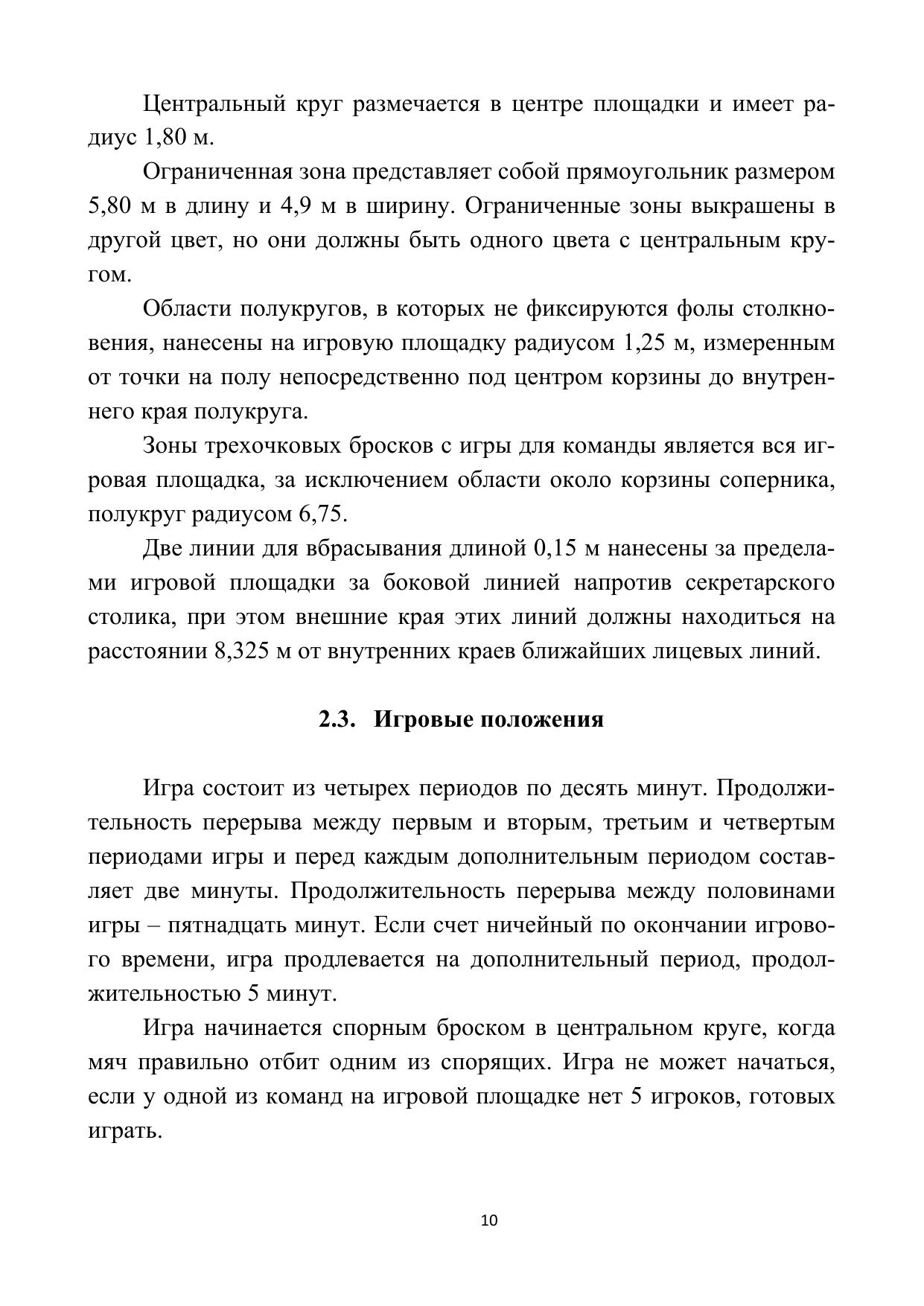 Центральный круг размечается в центре площадки и имеет радиус 1,80 м.

Ограниченная зона представляет собой прямоугольник размером 5,80 м в длину и 4,9 м в ширину. Ограниченные зоны выкрашены в другой цвет, но они должны быть одного цвета с центральным кругом.

Области полукругов, в которых не фиксируются фолы столкновения, нанесены на игровую площадку радиусом 1,25 м, измеренным от точки на полу непосредственно под центром корзины до внутреннего края полукруга.

Зоны трехочковых бросков с игры для команды является вся игровая площадка, за исключением области около корзины соперника, полукруг радиусом 6,75.

Две линии для вбрасывания длиной 0,15 м нанесены за пределами игровой площадки за боковой линией напротив секретарского столика, при этом внешние края этих линий должны находиться на расстоянии 8,325 м от внутренних краев ближайших лицевых линий.

2.3. Игровые положения

Игра состоит из четырех периодов по десять минут. Продолжительность перерыва между первым и вторым, третьим и четвертым периодами игры и перед каждым дополнительным периодом составляет две минуты. Продолжительность перерыва между половинами игры – пятнадцать минут. Если счет ничейный по окончании игрового времени, игра продлевается на дополнительный период, продолжительностью 5 минут.

Игра начинается спорным броском в центральном круге, когда мяч правильно отбит одним из спорящих. Игра не может начаться, если у одной из команд на игровой площадке нет 5 игроков, готовых играть.

10